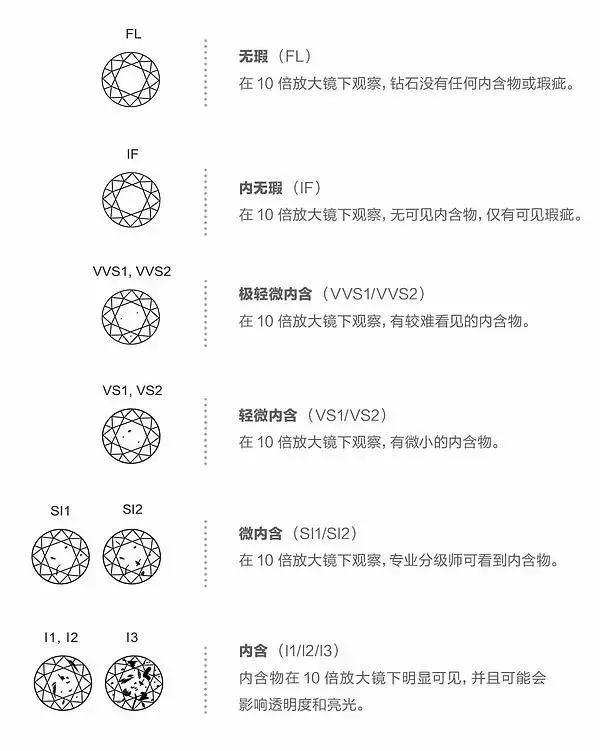 FL

无瑕（FL）
在 10 倍放大镜下观察，钻石没有任何内含物或瑕疵。

IF

内无瑕（IF）
在 10 倍放大镜下观察，无可见内含物，仅有可见瑕疵。

VVS1, VVS2

极轻微内含（VVS1/VVS2）
在 10 倍放大镜下观察，有较难看见的内含物。

VS1, VS2

轻微内含（VS1/VS2）
在 10 倍放大镜下观察，有微小的内含物。

SI1 SI2

微内含（SI1/SI2）
在 10 倍放大镜下观察，专业分级师可看到内含物。

I1, I2 I3

内含（I1/I2/I3）
内含物在 10 倍放大镜下明显可见，并且可能会影响透明度和亮光。